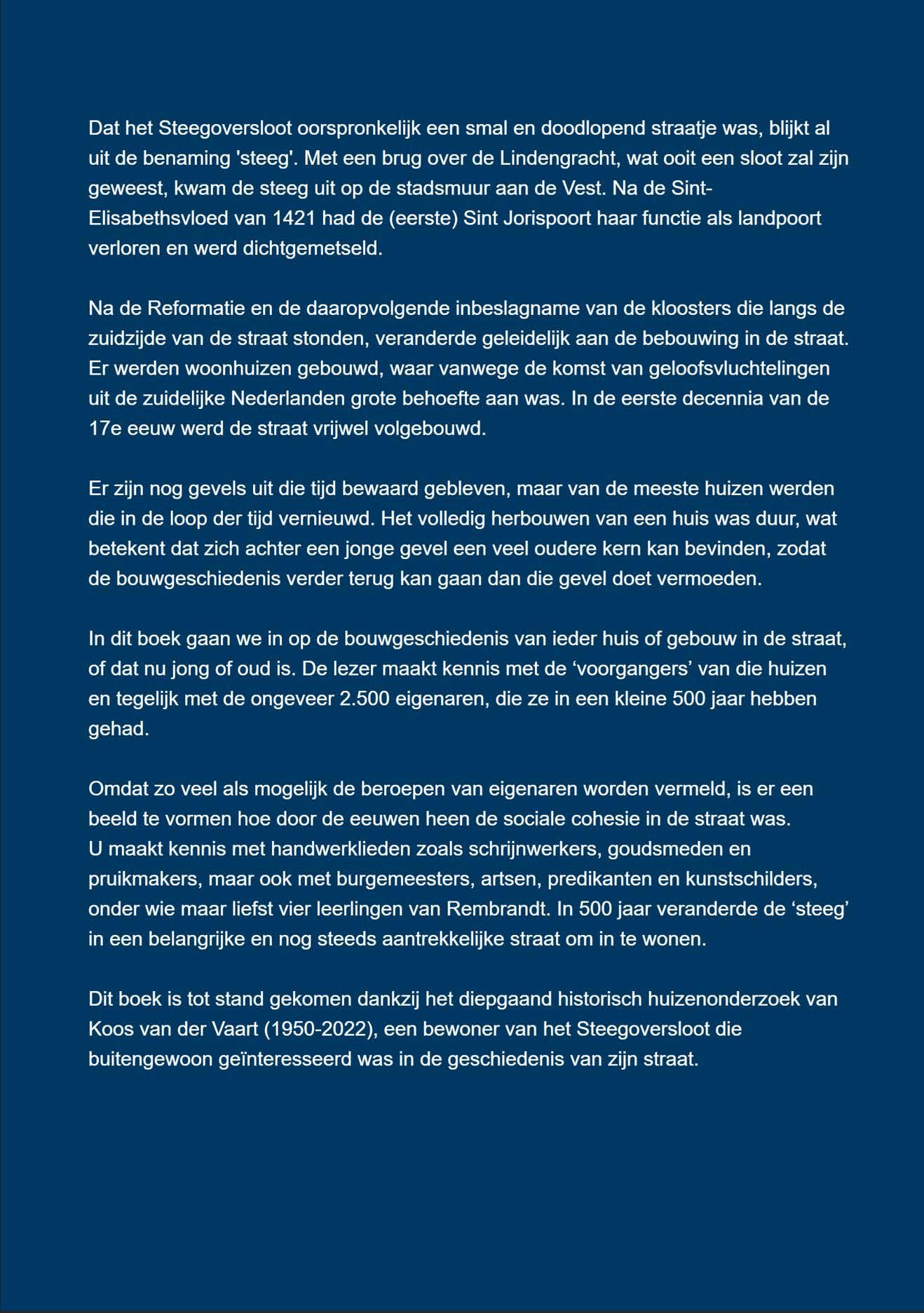 Dat het Steegoversloot oorspronkelijk een smal en doodlopend straatje was, blijkt al uit de benaming 'steeg'. Met een brug over de Lindengracht, wat ooit een sloot zal zijn geweest, kwam de steeg uit op de stadsmuur aan de Vest. Na de Sint-Elisabethsvloed van 1421 had de (eerste) Sint Jorispoort haar functie als landpoort verloren en werd dichtgemetseld.

Na de Reformatie en de daaropvolgende inbeslagname van de kloosters die langs de zuidzijde van de straat stonden, veranderde geleidelijk aan de bebouwing in de straat. Er werden woonhuizen gebouwd, waar vanwege de komst van geloofsvluchtelingen uit de zuidelijke Nederlanden grote behoefte aan was. In de eerste decennia van de 17e eeuw werd de straat vrijwel volgebouwd.

Er zijn nog gevels uit die tijd bewaard gebleven, maar van de meeste huizen werden die in de loop der tijd vernieuwd. Het volledig herbouwen van een huis was duur, wat betekent dat zich achter een jonge gevel een veel oudere kern kan bevinden, zodat de bouwgeschiedenis verder terug kan gaan dan die gevel doet vermoeden.

In dit boek gaan we in op de bouwgeschiedenis van ieder huis of gebouw in de straat, of dat nu jong of oud is. De lezer maakt kennis met de ‘voorgangers’ van die huizen en tegelijk met de ongeveer 2.500 eigenaren, die ze in een kleine 500 jaar hebben gehad.

Omdat zo veel als mogelijk de beroepen van eigenaren worden vermeld, is er een beeld te vormen hoe door de eeuwen heen de sociale cohesie in de straat was. U maakt kennis met handwerklieden zoals schrijnwerkers, goudsmeden en pruikmakers, maar ook met burgemeesters, artsen, predikanten en kunstschilders, onder wie maar liefst vier leerlingen van Rembrandt. In 500 jaar veranderde de ‘steeg’ in een belangrijke en nog steeds aantrekkelijke straat om in te wonen.

Dit boek is tot stand gekomen dankzij het diepgaand historisch huizenonderzoek van Koos van der Vaart (1950-2022), een bewoner van het Steegoversloot die buitengewoon geïnteresseerd was in de geschiedenis van zijn straat.